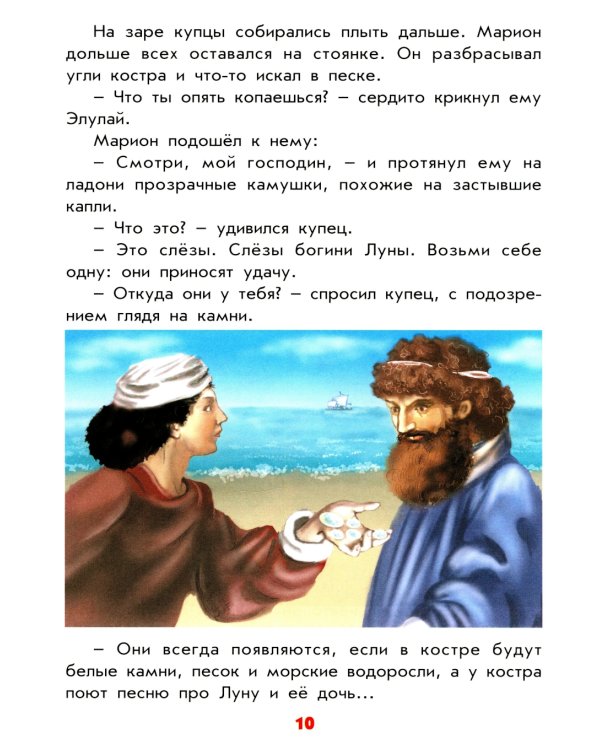 На заре купцы собирались плыть дальше. Марион дольше всех оставался на стоянке. Он разбрасывал угли костра и что-то искал в песке.

– Что ты опять копаешься? – сердито крикнул ему Элулай.

Марион подошёл к нему:

– Смотри, мой господин, – и протянул ему на ладони прозрачные камушки, похожие на застывшие капли.

– Что это? – удивился купец.

– Это слёзы. Слёзы богини Луны. Возьми себе одну: они приносят удачу.

– Откуда они у тебя? – спросил купец, с подозрением глядя на камни.

– Они всегда появляются, если в костре будут белые камни, песок и морские водоросли, а у костра поют песню про Луну и её дочь...

10